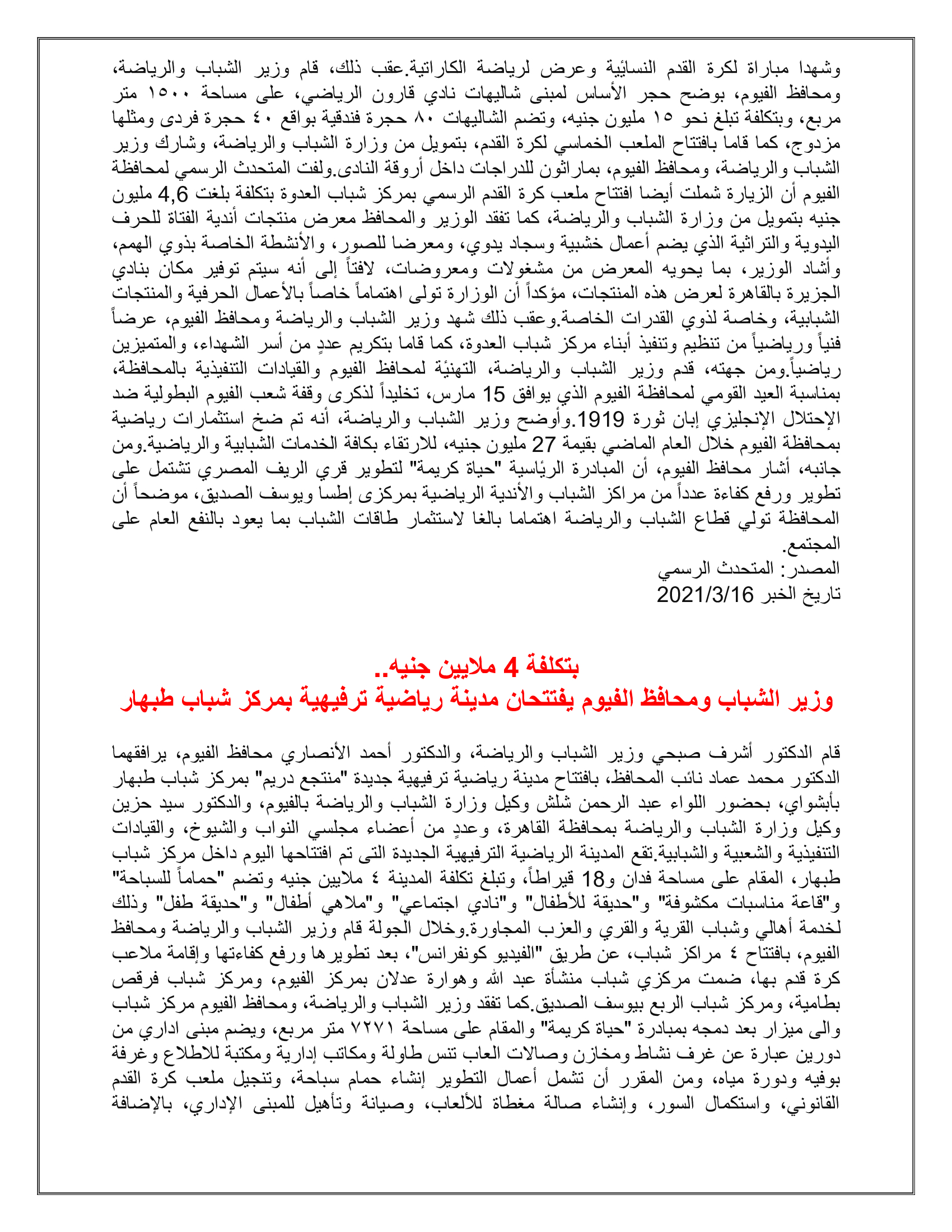 وشهدا مباراة لكرة القدم النسائية وعرض لرياضة الكاراتية.عقب ذلك، قام وزير الشباب والرياضة، ومحافظ الفيوم، بوضح حجر الأساس لمبنى شاليهات نادي قارون الرياضي، على مساحة ١٥٠٠ متر مربع، وبتكلفة تبلغ نحو ١٥ مليون جنيه، وتضم الشاليهات ٨٠ حجرة فندقية بواقع ٤٠ حجرة فردى ومثلها مزدوج، كما قاما بافتتاح الملعب الخماسي لكرة القدم، بتمويل من وزارة الشباب والرياضة، وشارك وزير الشباب والرياضة، ومحافظ الفيوم، بماراثون للدراجات داخل أروقة النادى.ولفت المتحدث الرسمي لمحافظة الفيوم أن الزيارة شملت أيضا افتتاح ملعب كرة القدم الرسمي بمركز شباب العدوة بتكلفة بلغت 4,6 مليون جنيه بتمويل من وزارة الشباب والرياضة، كما تفقد الوزير والمحافظ معرض منتجات أندية الفتاة للحرف اليدوية والتراثية الذي يضم أعمال خشبية وسجاد يدوي، ومعرضا للصور، والأنشطة الخاصة بذوي الهمم، وأشاد الوزير، بما يحويه المعرض من مشغولات ومعروضات، لافتاً إلى أنه سيتم توفير مكان بنادي الجزيرة بالقاهرة لعرض هذه المنتجات، مؤكداً أن الوزارة تولى اهتماماً خاصاً بالأعمال الحرفية والمنتجات الشبابية، وخاصة لذوي القدرات الخاصة.وعقب ذلك شهد وزير الشباب والرياضة ومحافظ الفيوم، عرضاً فنياً ورياضياً من تنظيم وتنفيذ أبناء مركز شباب العدوة، كما قاما بتكريم عددٍ من أسر الشهداء، والمتميزين رياضياً.ومن جهته، قدم وزير الشباب والرياضة، التهنئة لمحافظ الفيوم والقيادات التنفيذية بالمحافظة، بمناسبة العيد القومي لمحافظة الفيوم الذي يوافق 15 مارس، تخليداً لذكرى وقفة شعب الفيوم البطولية ضد الإحتلال الإنجليزي إبان ثورة 1919.وأوضح وزير الشباب والرياضة، أنه تم ضخ استثمارات رياضية بمحافظة الفيوم خلال العام الماضي بقيمة 27 مليون جنيه، للارتقاء بكافة الخدمات الشبابية والرياضية.ومن جانبه، أشار محافظ الفيوم، أن المبادرة الرئاسية "حياة كريمة" لتطوير قري الريف المصري تشتمل على تطوير ورفع كفاءة عدداً من مراكز الشباب والأندية الرياضية بمركزى إطسا ويوسف الصديق، موضحاً أن المحافظة تولي قطاع الشباب والرياضة اهتماما بالغا لاستثمار طاقات الشباب بما يعود بالنفع العام على المجتمع.
المصدر: المتحدث الرسمي
تاريخ الخبر 2021/3/16

بتكلفة 4 ملايين جنيه..
وزير الشباب ومحافظ الفيوم يفتتحان مدينة رياضية ترفيهية بمركز شباب طبهار

قام الدكتور أشرف صبحي وزير الشباب والرياضة، والدكتور أحمد الأنصاري محافظ الفيوم، يرافقهما الدكتور محمد عماد نائب المحافظ، بافتتاح مدينة رياضية ترفيهية جديدة "منتجع دريم" بمركز شباب طبهار بأبشواي، بحضور اللواء عبد الرحمن شلش وكيل وزارة الشباب والرياضة بالفيوم، والدكتور سيد حزين وكيل وزارة الشباب والرياضة بمحافظة القاهرة، وعددٍ من أعضاء مجلسي النواب والشيوخ، والقيادات التنفيذية والشعبية والشبابية.تقع المدينة الرياضية الترفيهية الجديدة التى تم افتتاحها اليوم داخل مركز شباب طبهار، المقام على مساحة فدان و18 قيراطاً، وتبلغ تكلفة المدينة ٤ ملايين جنيه وتضم "حماماً للسباحة" و"قاعة مناسبات مكشوفة" و"حديقة للأطفال" و"نادي اجتماعي" و"ملاهي أطفال" و"حديقة طفل" وذلك لخدمة أهالي وشباب القرية والقري والعزب المجاورة.وخلال الجولة قام وزير الشباب والرياضة ومحافظ الفيوم، بافتتاح ٤ مراكز شباب، عن طريق "الفيديو كونفرانس"، بعد تطويرها ورفع كفاءتها وإقامة ملاعب كرة قدم بها، ضمت مركزي شباب منشأة عبد الله وهوارة عدلان بمركز الفيوم، ومركز شباب فرقص بطامية، ومركز شباب الربع بيوسف الصديق.كما تفقد وزير الشباب والرياضة، ومحافظ الفيوم مركز شباب والى ميزار بعد دمجه بمبادرة "حياة كريمة" والمقام على مساحة ٧٢٧١ متر مربع، ويضم مبنى اداري من دورين عبارة عن غرف نشاط ومخازن وصالات العاب تنس طاولة ومكاتب إدارية ومكتبة للاطلاع وغرفة بوفيه ودورة مياه، ومن المقرر أن تشمل أعمال التطوير إنشاء حمام سباحة، وتنجيل ملعب كرة القدم القانوني، واستكمال السور، وإنشاء صالة مغطاة للألعاب، وصيانة وتأهيل للمبنى الإداري، بالإضافة